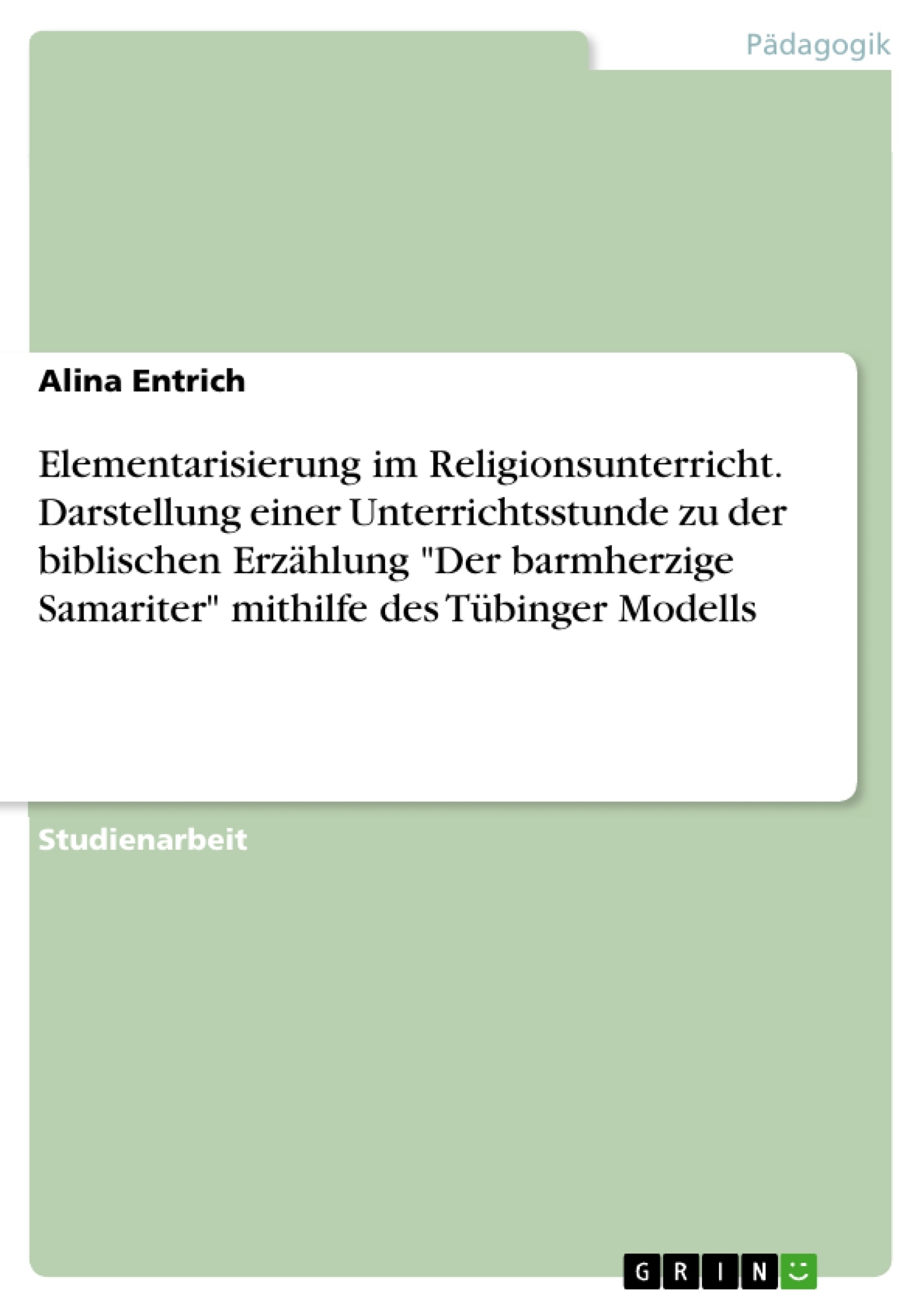 Pädagogik

Alina Entrich

Elementarisierung im Religionsunterricht. Darstellung einer Unterrichtsstunde zu der biblischen Erzählung "Der barmherzige Samariter" mithilfe des Tübinger Modells

Studienarbeit

GRIN